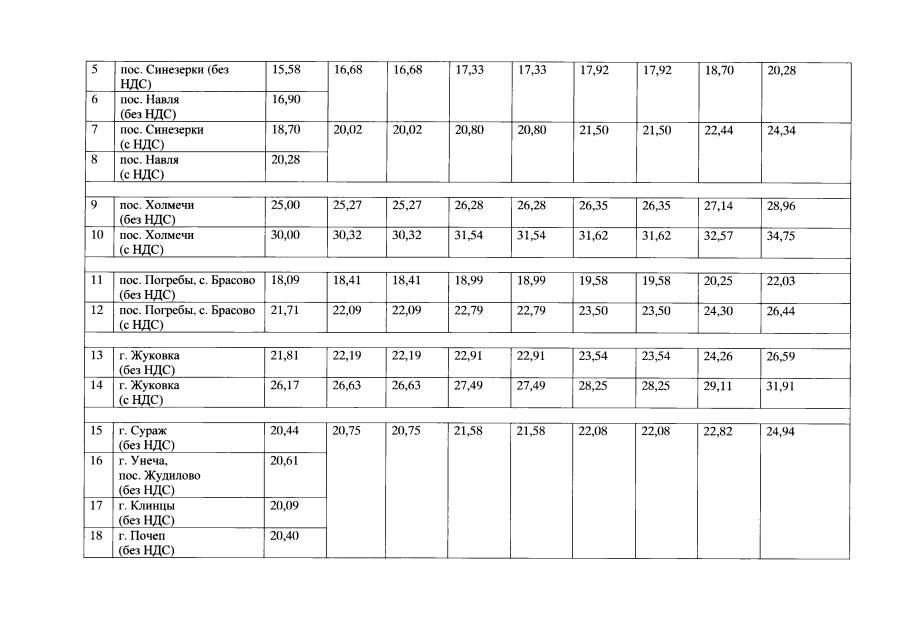 | 5 | пос. Синезерки (без НДС) | 15,58 | 16,68 | 16,68 | 17,33 | 17,33 | 17,92 | 17,92 | 18,70 | 20,28 |
|---|---|---|---|---|---|---|---|---|---|---|
| 6 | пос. Навля (без НДС) | 16,90 | | | | | | | | |
| 7 | пос. Синезерки (с НДС) | 18,70 | 20,02 | 20,02 | 20,80 | 20,80 | 21,50 | 21,50 | 22,44 | 24,34 |
| 8 | пос. Навля (с НДС) | 20,28 | | | | | | | | |
| | | | | | | | | | | |
| 9 | пос. Холмечи (без НДС) | 25,00 | 25,27 | 25,27 | 26,28 | 26,28 | 26,35 | 26,35 | 27,14 | 28,96 |
| 10 | пос. Холмечи (с НДС) | 30,00 | 30,32 | 30,32 | 31,54 | 31,54 | 31,62 | 31,62 | 32,57 | 34,75 |
| | | | | | | | | | | |
| 11 | пос. Погребы, с. Брасово (без НДС) | 18,09 | 18,41 | 18,41 | 18,99 | 18,99 | 19,58 | 19,58 | 20,25 | 22,03 |
| 12 | пос. Погребы, с. Брасово (с НДС) | 21,71 | 22,09 | 22,09 | 22,79 | 22,79 | 23,50 | 23,50 | 24,30 | 26,44 |
| | | | | | | | | | | |
| 13 | г. Жуковка (без НДС) | 21,81 | 22,19 | 22,19 | 22,91 | 22,91 | 23,54 | 23,54 | 24,26 | 26,59 |
| 14 | г. Жуковка (с НДС) | 26,17 | 26,63 | 26,63 | 27,49 | 27,49 | 28,25 | 28,25 | 29,11 | 31,91 |
| | | | | | | | | | | |
| 15 | г. Сураж (без НДС) | 20,44 | 20,75 | 20,75 | 21,58 | 21,58 | 22,08 | 22,08 | 22,82 | 24,94 |
| 16 | г. Унеча, пос. Жудилово (без НДС) | 20,61 | | | | | | | | |
| 17 | г. Клинцы (без НДС) | 20,09 | | | | | | | | |
| 18 | г. Почеп (без НДС) | 20,40 | | | | | | | | |